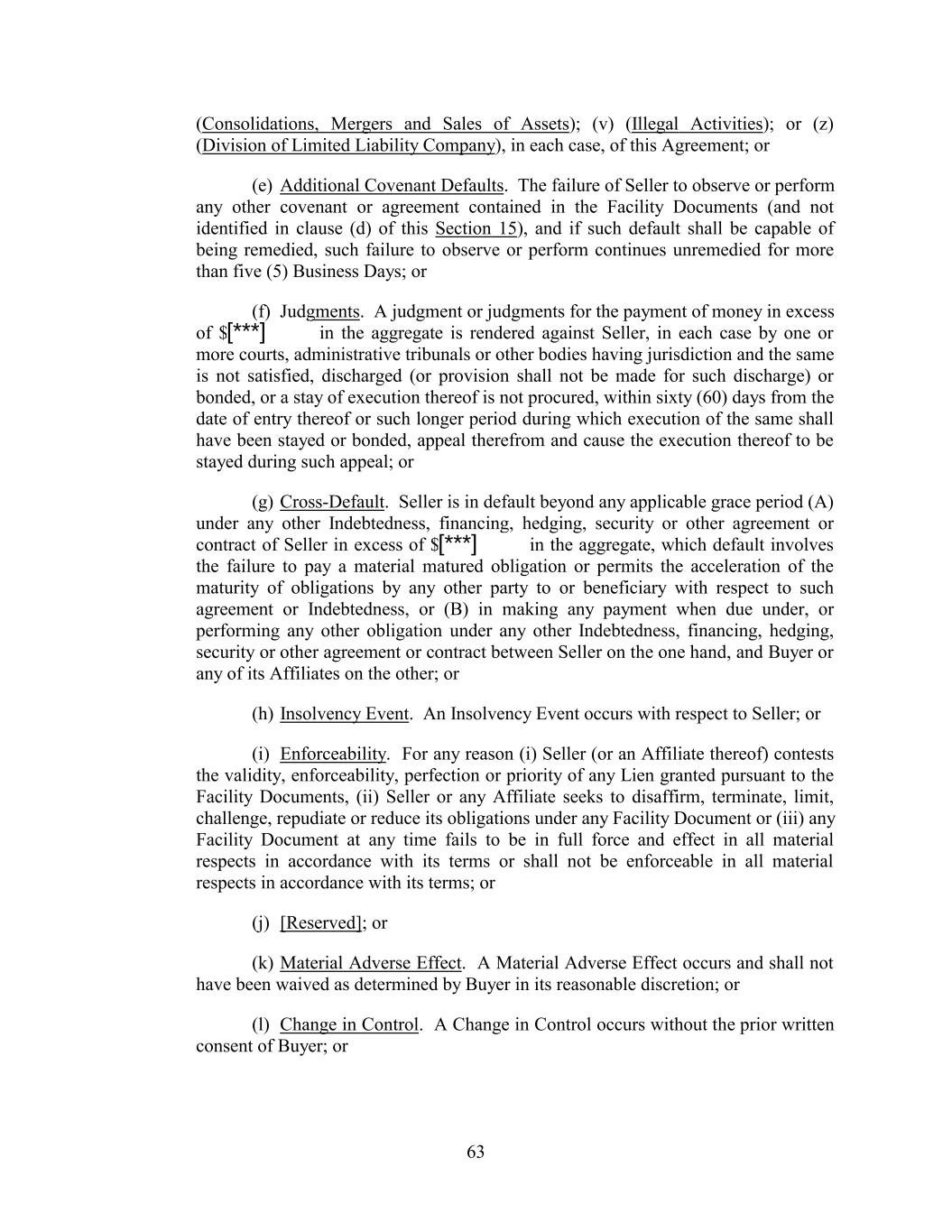 (Consolidations, Mergers and Sales of Assets); (v) (Illegal Activities); or (z) (Division of Limited Liability Company), in each case, of this Agreement; or

(e) Additional Covenant Defaults. The failure of Seller to observe or perform any other covenant or agreement contained in the Facility Documents (and not identified in clause (d) of this Section 15), and if such default shall be capable of being remedied, such failure to observe or perform continues unremedied for more than five (5) Business Days; or

(f) Judgments. A judgment or judgments for the payment of money in excess of $[***] in the aggregate is rendered against Seller, in each case by one or more courts, administrative tribunals or other bodies having jurisdiction and the same is not satisfied, discharged (or provision shall not be made for such discharge) or bonded, or a stay of execution thereof is not procured, within sixty (60) days from the date of entry thereof or such longer period during which execution of the same shall have been stayed or bonded, appeal therefrom and cause the execution thereof to be stayed during such appeal; or

(g) Cross-Default. Seller is in default beyond any applicable grace period (A) under any other Indebtedness, financing, hedging, security or other agreement or contract of Seller in excess of $[***] in the aggregate, which default involves the failure to pay a material matured obligation or permits the acceleration of the maturity of obligations by any other party to or beneficiary with respect to such agreement or Indebtedness, or (B) in making any payment when due under, or performing any other obligation under any other Indebtedness, financing, hedging, security or other agreement or contract between Seller on the one hand, and Buyer or any of its Affiliates on the other; or

(h) Insolvency Event. An Insolvency Event occurs with respect to Seller; or

(i) Enforceability. For any reason (i) Seller (or an Affiliate thereof) contests the validity, enforceability, perfection or priority of any Lien granted pursuant to the Facility Documents, (ii) Seller or any Affiliate seeks to disaffirm, terminate, limit, challenge, repudiate or reduce its obligations under any Facility Document or (iii) any Facility Document at any time fails to be in full force and effect in all material respects in accordance with its terms or shall not be enforceable in all material respects in accordance with its terms; or

(j) [Reserved]; or

(k) Material Adverse Effect. A Material Adverse Effect occurs and shall not have been waived as determined by Buyer in its reasonable discretion; or

(l) Change in Control. A Change in Control occurs without the prior written consent of Buyer; or

63